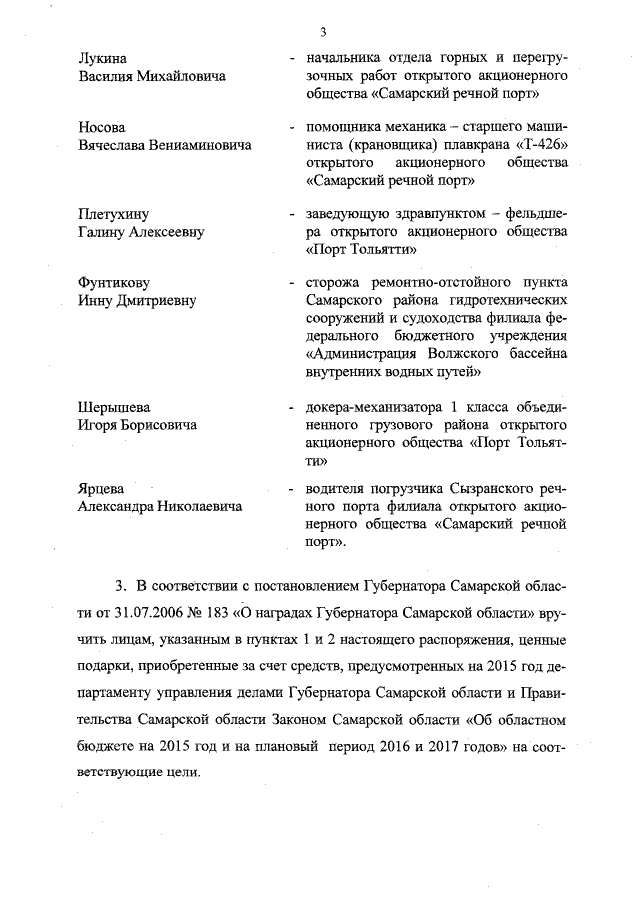 3

Лукина Василия Михайловича - начальника отдела горных и перегрузочных работ открытого акционерного общества «Самарский речной порт»

Носова Вячеслава Вениаминовича - помощника механика – старшего машиниста (крановщика) плавкрана «Т-426» открытого акционерного общества «Самарский речной порт»

Плетухину Галину Алексеевну - заведующую здравпунктом – фельдшера открытого акционерного общества «Порт Тольятти»

Фунтикову Инну Дмитриевну - сторожа ремонтно-отстойного пункта Самарского района гидротехнических сооружений и судоходства филиала федерального бюджетного учреждения «Администрация Волжского бассейна внутренних водных путей»

Шерышева Игоря Борисовича - докера-механизатора 1 класса объединенного грузового района открытого акционерного общества «Порт Тольятти»

Ярцева Александра Николаевича - водителя погрузчика Сызранского речного порта филиала открытого акционерного общества «Самарский речной порт».

3. В соответствии с постановлением Губернатора Самарской области от 31.07.2006 № 183 «О наградах Губернатора Самарской области» вручить лицам, указанным в пунктах 1 и 2 настоящего распоряжения, ценные подарки, приобретенные за счет средств, предусмотренных на 2015 год департаменту управления делами Губернатора Самарской области и Правительства Самарской области Законом Самарской области «Об областном бюджете на 2015 год и на плановый период 2016 и 2017 годов» на соответствующие цели.